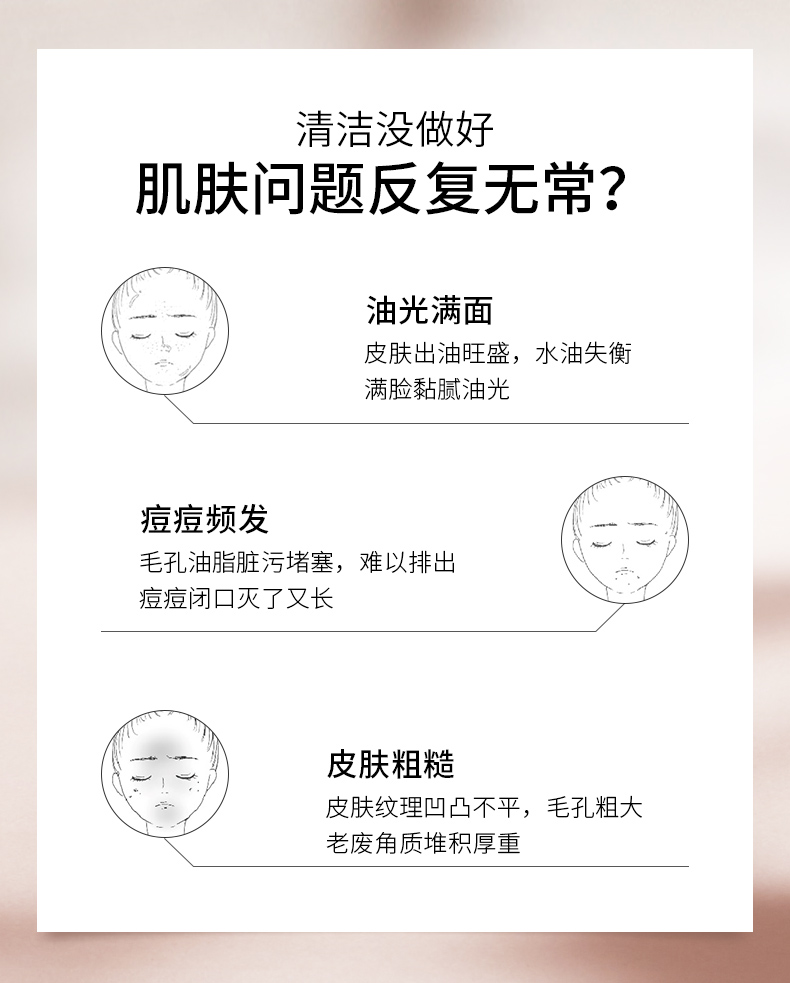 清洁没做好

肌肤问题反复无常?

油光满面

皮肤出油旺盛，水油失衡
满脸黏腻油光

痘痘频发

毛孔油脂脏污堵塞，难以排出
痘痘闭口灭了又长

皮肤粗糙

皮肤纹理凹凸不平，毛孔粗大
老废角质堆积厚重